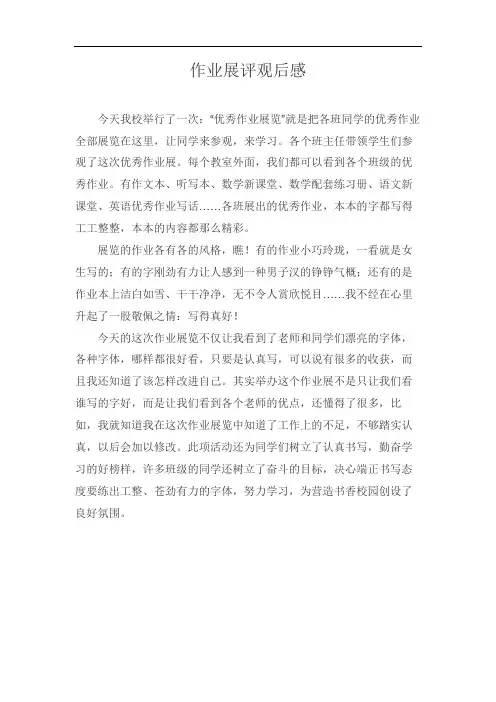 作业展评观后感

今天我校举行了一次："优秀作业展览"就是把各班同学的优秀作业全部展览在这里，让同学来参观，来学习。各个班主任带领学生们参观了这次优秀作业展。每个教室外面，我们都可以看到各个班级的优秀作业。有作文本、听写本、数学新课堂、数学配套练习册、语文新课堂、英语优秀作业写话……各班展出的优秀作业，本本的字都写得工工整整，本本的内容都那么精彩。

展览的作业各有各的风格，瞧！有的作业小巧玲珑，一看就是女生写的；有的字刚劲有力让人感到一种男子汉的铮铮气概；还有的是作业本上洁白如雪、干干净净，无不令人赏欣悦目……我不经在心里升起了一股敬佩之情：写得真好！

今天的这次作业展览不仅让我看到了老师和同学们漂亮的字体，各种字体，哪样都很好看，只要是认真写，可以说有很多的收获，而且我还知道了该怎样改进自己。其实举办这个作业展不是只让我们看谁写的字好，而是让我们看到各个老师的优点，还懂得了很多，比如，我就知道我在这次作业展览中知道了工作上的不足，不够踏实认真，以后会加以修改。此项活动还为同学们树立了认真书写，勤奋学习的好榜样，许多班级的同学还树立了奋斗的目标，决心端正书写态度要练出工整、苍劲有力的字体，努力学习，为营造书香校园创设了良好氛围。